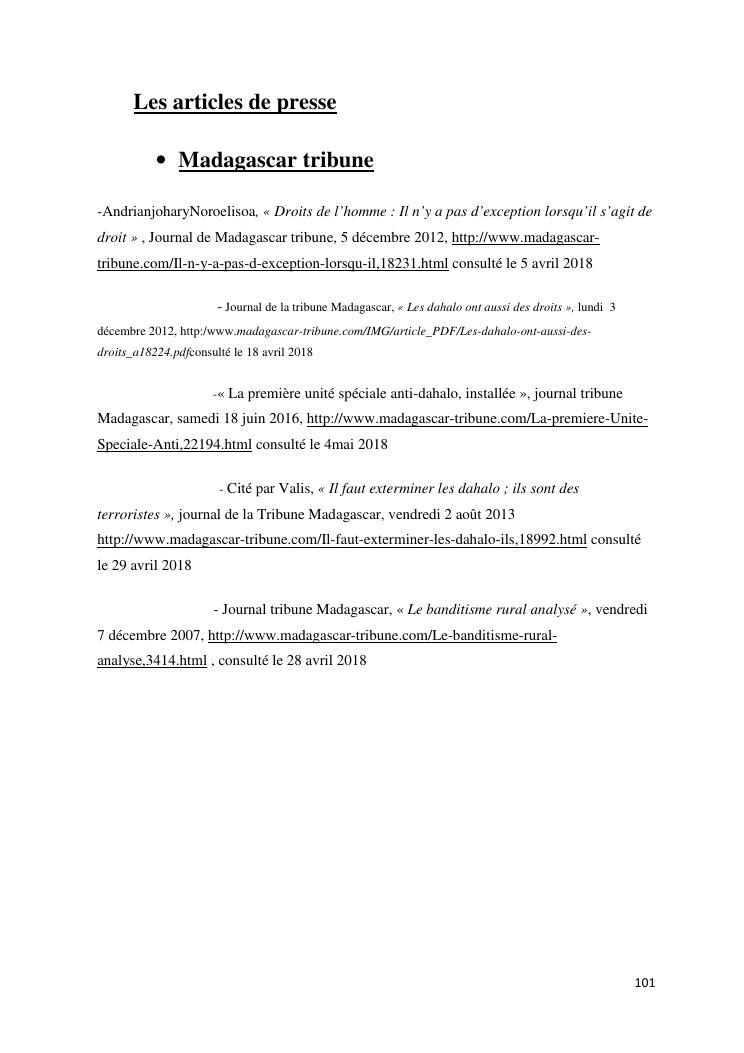 Les articles de presse

• Madagascar tribune

-AndrianjoharyNoroelisoa, « Droits de l'homme : Il n'y a pas d'exception lorsqu'il s'agit de droit » , Journal de Madagascar tribune, 5 décembre 2012, http://www.madagascar-tribune.com/Il-n-y-a-pas-d-exception-lorsqu-il,18231.html consulté le 5 avril 2018

- Journal de la tribune Madagascar, « Les dahalo ont aussi des droits », lundi 3 décembre 2012, http:/www.madagascar-tribune.com/IMG/article_PDF/Les-dahalo-ont-aussi-des-droits_a18224.pdfconsulté le 18 avril 2018

-« La première unité spéciale anti-dahalo, installée », journal tribune Madagascar, samedi 18 juin 2016, http://www.madagascar-tribune.com/La-premiere-Unite-Speciale-Anti,22194.html consulté le 4mai 2018

- Cité par Valis, « Il faut exterminer les dahalo ; ils sont des terroristes », journal de la Tribune Madagascar, vendredi 2 août 2013 http://www.madagascar-tribune.com/Il-faut-exterminer-les-dahalo-ils,18992.html consulté le 29 avril 2018

- Journal tribune Madagascar, « Le banditisme rural analysé », vendredi 7 décembre 2007, http://www.madagascar-tribune.com/Le-banditisme-rural-analyse,3414.html , consulté le 28 avril 2018

101